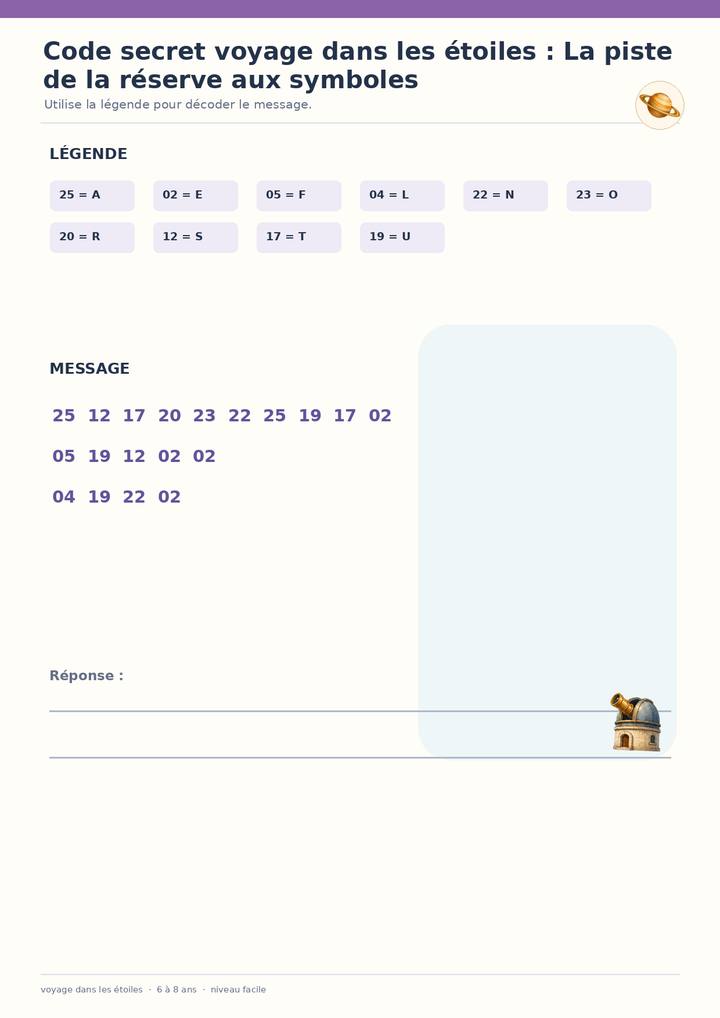 Code secret voyage dans les étoiles : La piste de la réserve aux symboles

Utilise la légende pour décoder le message.

LÉGENDE

25 = A
02 = E
05 = F
04 = L
22 = N
23 = O
20 = R
12 = S
17 = T
19 = U

MESSAGE

25 12 17 20 23 22 25 19 17 02

05 19 12 02 02

04 19 22 02

Réponse :

____

____

voyage dans les étoiles · 6 à 8 ans · niveau facile